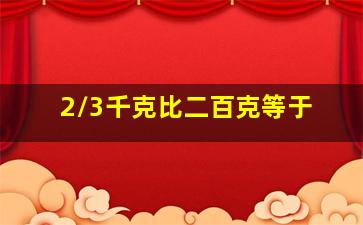 2/3千克比二百克等于